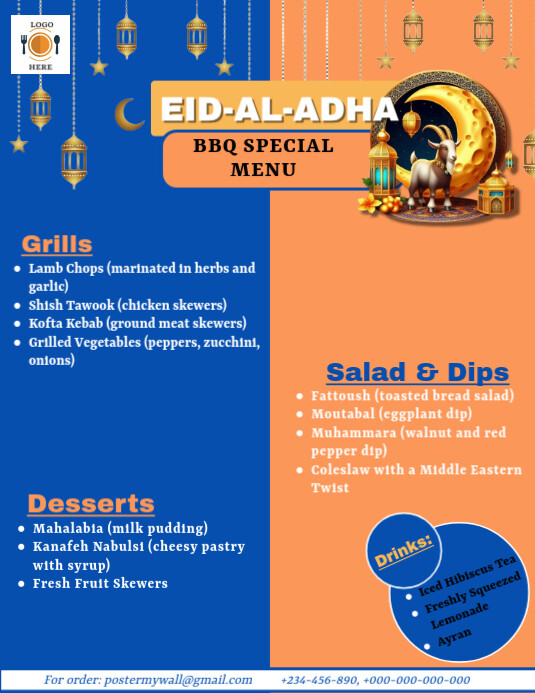 LOGO HERE

EID-AL-ADHA

BBQ SPECIAL MENU

Grills
- Lamb Chops (marinated in herbs and garlic)
- Shish Tawook (chicken skewers)
- Kofta Kebab (ground meat skewers)
- Grilled Vegetables (peppers, zucchini, onions)

Salad & Dips
- Fattoush (toasted bread salad)
- Moutabal (eggplant dip)
- Muhammara (walnut and red pepper dip)
- Coleslaw with a Middle Eastern Twist

Desserts
- Mahalabia (milk pudding)
- Kanafeh Nabulsi (cheesy pastry with syrup)
- Fresh Fruit Skewers

Drinks:
- Iced Hibiscus Tea
- Freshly Squeezed Lemonade
- Ayran

For order: postermywall@gmail.com +234-456-890, +000-000-000-000